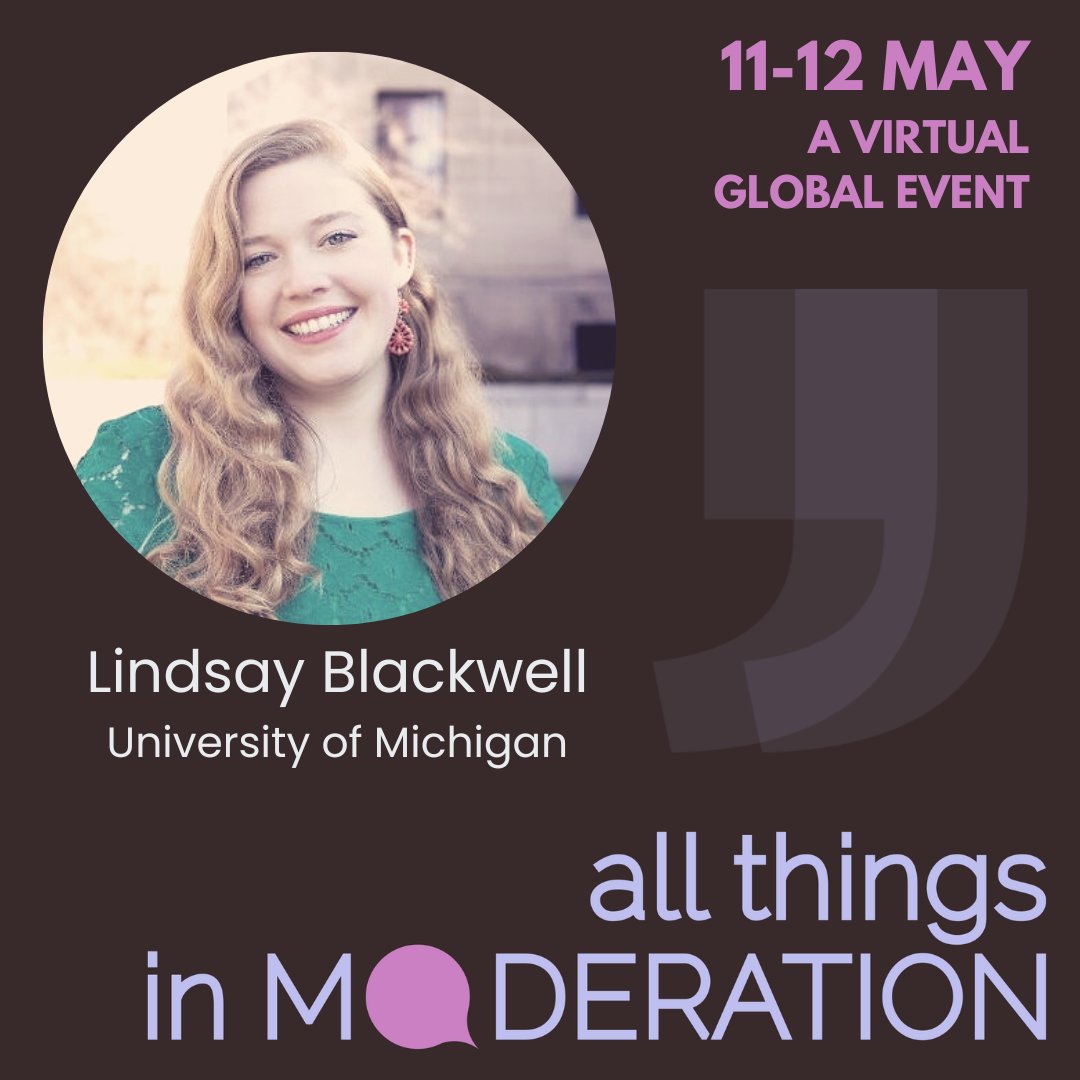 11-12 MAY
A VIRTUAL
GLOBAL EVENT

Lindsay Blackwell
University of Michigan

all things
in MODERATION